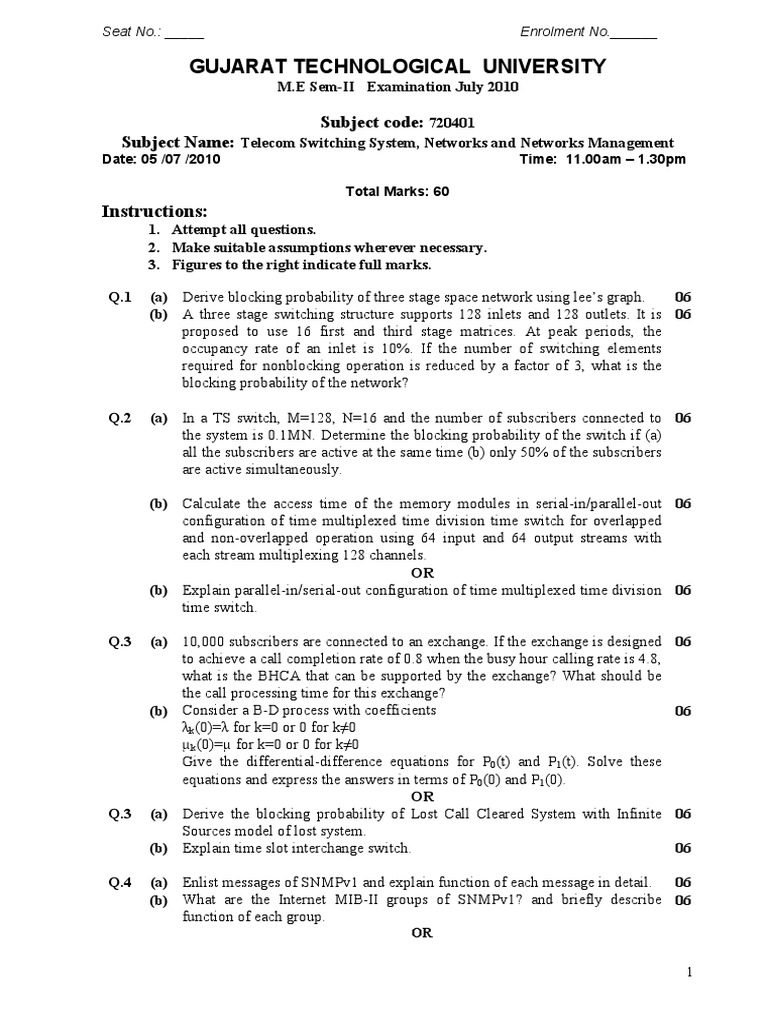 Seat No.: _____ Enrolment No.______

GUJARAT TECHNOLOGICAL UNIVERSITY
M.E Sem-II Examination July 2010

Subject code: 720401
Subject Name: Telecom Switching System, Networks and Networks Management
Date: 05 /07 /2010 Time: 11.00am – 1.30pm

Total Marks: 60

Instructions:
1. Attempt all questions.
2. Make suitable assumptions wherever necessary.
3. Figures to the right indicate full marks.

Q.1 (a) Derive blocking probability of three stage space network using lee's graph. 06
(b) A three stage switching structure supports 128 inlets and 128 outlets. It is proposed to use 16 first and third stage matrices. At peak periods, the occupancy rate of an inlet is 10%. If the number of switching elements required for nonblocking operation is reduced by a factor of 3, what is the blocking probability of the network? 06

Q.2 (a) In a TS switch, M=128, N=16 and the number of subscribers connected to the system is 0.1MN. Determine the blocking probability of the switch if (a) all the subscribers are active at the same time (b) only 50% of the subscribers are active simultaneously. 06

(b) Calculate the access time of the memory modules in serial-in/parallel-out configuration of time multiplexed time division time switch for overlapped and non-overlapped operation using 64 input and 64 output streams with each stream multiplexing 128 channels. 06
OR
(b) Explain parallel-in/serial-out configuration of time multiplexed time division time switch. 06

Q.3 (a) 10,000 subscribers are connected to an exchange. If the exchange is designed to achieve a call completion rate of 0.8 when the busy hour calling rate is 4.8, what is the BHCA that can be supported by the exchange? What should be the call processing time for this exchange? 06
(b) Consider a B-D process with coefficients 06
$\lambda_k(0)=\lambda$ for k=0 or 0 for k≠0
$\mu_k(0)=\mu$ for k=0 or 0 for k≠0
Give the differential-difference equations for $P_0(t)$ and $P_1(t)$. Solve these equations and express the answers in terms of $P_0(0)$ and $P_1(0)$.
OR
Q.3 (a) Derive the blocking probability of Lost Call Cleared System with Infinite Sources model of lost system. 06
(b) Explain time slot interchange switch. 06

Q.4 (a) Enlist messages of SNMPv1 and explain function of each message in detail. 06
(b) What are the Internet MIB-II groups of SNMPv1? and briefly describe function of each group. 06
OR

1